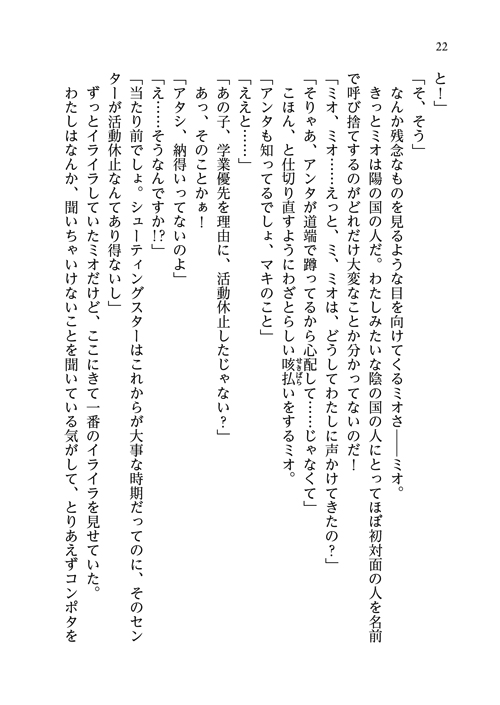 22

と!」

「そ、そう」

なんか残念なものを見るような目を向けてくるミオさ——ミオ。

きっとミオは陽の国の人だ。わたしみたいな陰の国の人にとってほぼ初対面の人を名前で呼び捨てするのがどれだけ大変なことか分かってないのだ!

「ミオ、ミオ……えっと、ミ、ミオは、どうしてわたしに声かけてきたの?」

「そりゃあ、アンタが道端で蹲ってるから心配して……じゃなくて」

こほん、と仕切り直すようにわざとらしい咳払いをするミオ。

「アンタも知ってるでしょ、マキのこと」

「ええと……」

「あの子、学業優先を理由に、活動休止したじゃない?」

あっ、そのことかぁ!

「アタシ、納得いってないのよ」

「え……そうなんですか!?」

「当たり前でしょ。シューティングスターはこれからが大事な時期だってのに、そのセンターが活動休止なんてあり得ないし」

ずっとイライラしていたミオだけど、ここにきて一番のイライラを見せていた。

わたしはなんか、聞いちゃいけないことを聞いている気がして、とりあえずコンポタを